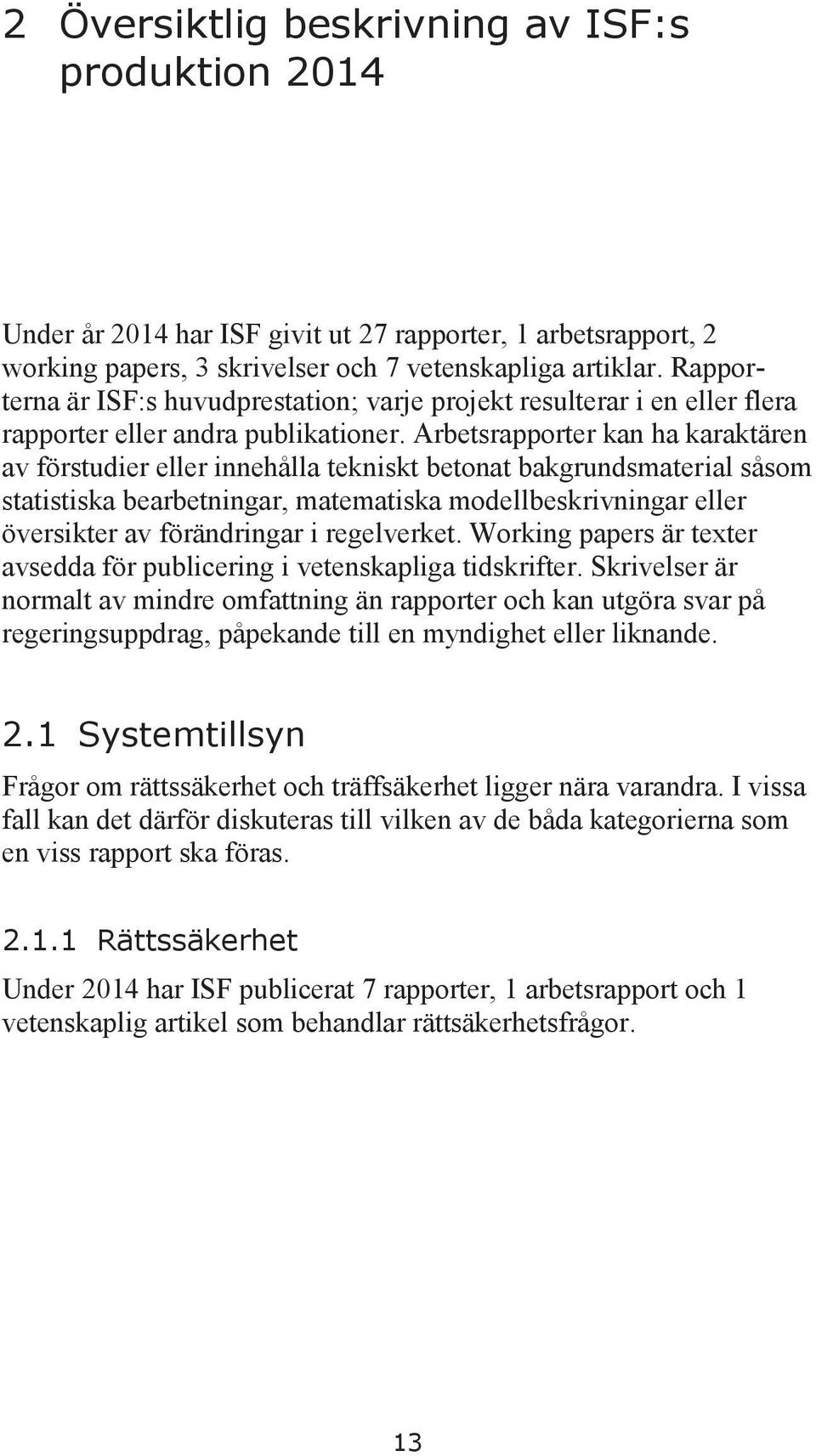 2 Översiktlig beskrivning av ISF:s produktion 2014

Under år 2014 har ISF givit ut 27 rapporter, 1 arbetsrapport, 2 working papers, 3 skrivelser och 7 vetenskapliga artiklar. Rapporterna är ISF:s huvudprestation; varje projekt resulterar i en eller flera rapporter eller andra publikationer. Arbetsrapporter kan ha karaktären av förstudier eller innehålla tekniskt betonat bakgrundsmaterial såsom statistiska bearbetningar, matematiska modellbeskrivningar eller översikter av förändringar i regelverket. Working papers är texter avsedda för publicering i vetenskapliga tidskrifter. Skrivelser är normalt av mindre omfattning än rapporter och kan utgöra svar på regeringsuppdrag, påpekande till en myndighet eller liknande.

2.1 Systemtillsyn

Frågor om rättssäkerhet och träffsäkerhet ligger nära varandra. I vissa fall kan det därför diskuteras till vilken av de båda kategorierna som en viss rapport ska föras.

2.1.1 Rättssäkerhet

Under 2014 har ISF publicerat 7 rapporter, 1 arbetsrapport och 1 vetenskaplig artikel som behandlar rättsäkerhetsfrågor.

13